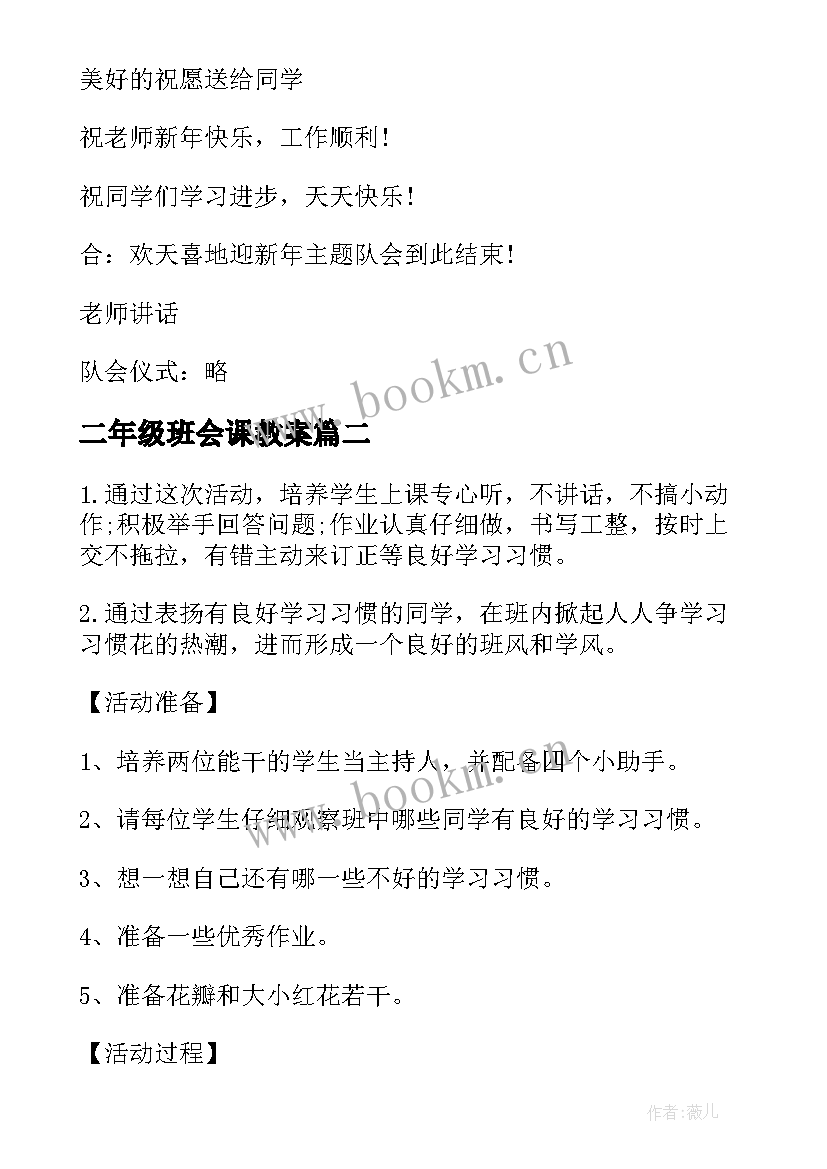 美好的祝愿送给同学

祝老师新年快乐，工作顺利！

祝同学们学习进步，天天快乐！

合：欢天喜地迎新年主题队会到此结束！

老师讲话

队会仪式：略

www.bookm.cn

二年级班会课教案篇二

1.通过这次活动，培养学生上课专心听，不讲话，不搞小动作;积极举手回答问题;作业认真仔细做，书写工整，按时上交不拖拉，有错主动来订正等良好学习习惯。

2.通过表扬有良好学习习惯的同学，在班内掀起人人争学习习惯花的热潮，进而形成一个良好的班风和学风。

【活动准备】

1、培养两位能干的学生当主持人，并配备四个小助手。

www.bookm.cn

2、请每位学生仔细观察班中哪些同学有良好的学习习惯。

3、想一想自己还有哪一些不好的学习习惯。

4、准备一些优秀作业。

5、准备花瓣和大小红花若干。

【活动过程】

作者:薇儿